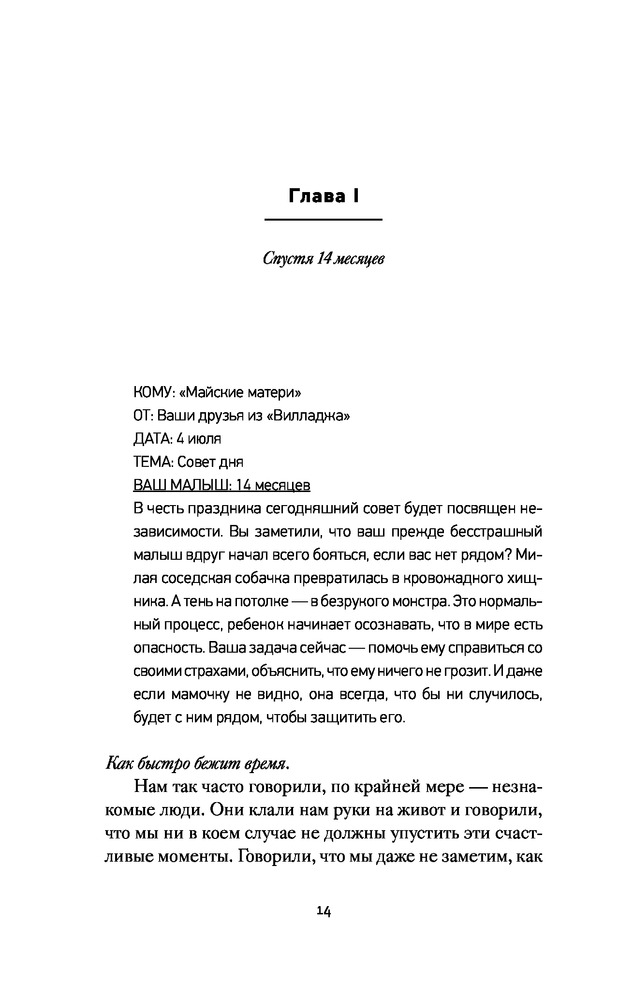 Глава I

Спустя 14 месяцев

КОМУ: «Майские матери»
ОТ: Ваши друзья из «Вилладжа»
ДАТА: 4 июля
ТЕМА: Совет дня
ВАШ МАЛЫШ: 14 месяцев
В честь праздника сегодняшний совет будет посвящен независимости. Вы заметили, что ваш прежде бесстрашный малыш вдруг начал всего бояться, если вас нет рядом? Милая соседская собачка превратилась в кровожадного хищника. А тень на потолке — в безрукого монстра. Это нормальный процесс, ребенок начинает осознавать, что в мире есть опасность. Ваша задача сейчас — помочь ему справиться со своими страхами, объяснить, что ему ничего не грозит. И даже если мамочку не видно, она всегда, что бы ни случилось, будет с ним рядом, чтобы защитить его.

Как быстро бежит время.

Нам так часто говорили, по крайней мере — незнакомые люди. Они клали нам руки на живот и говорили, что мы ни в коем случае не должны упустить эти счастливые моменты. Говорили, что мы даже не заметим, как

14